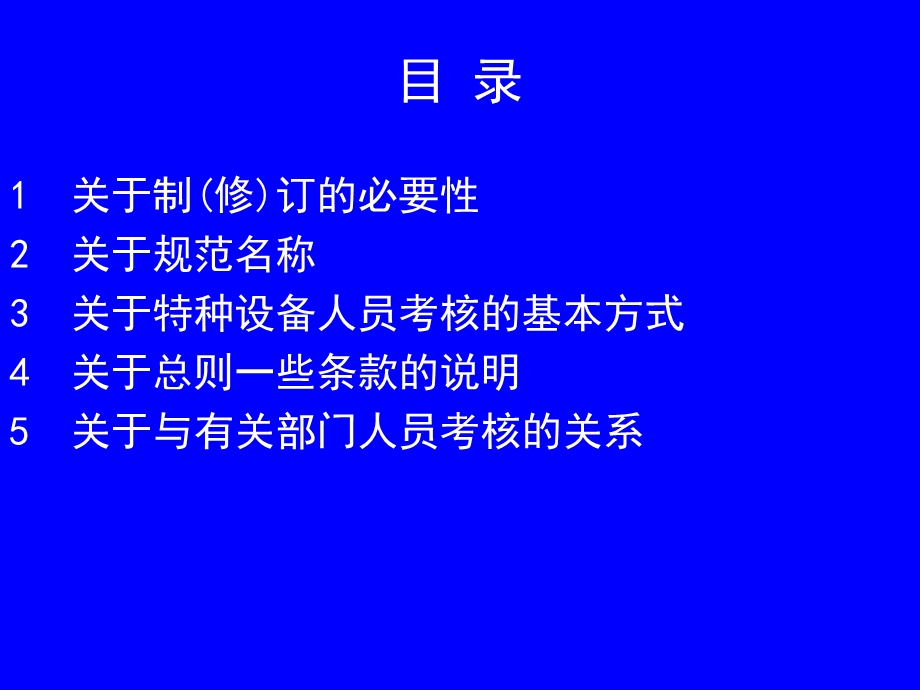 目 录

1 关于制(修)订的必要性
2 关于规范名称
3 关于特种设备人员考核的基本方式
4 关于总则一些条款的说明
5 关于与有关部门人员考核的关系